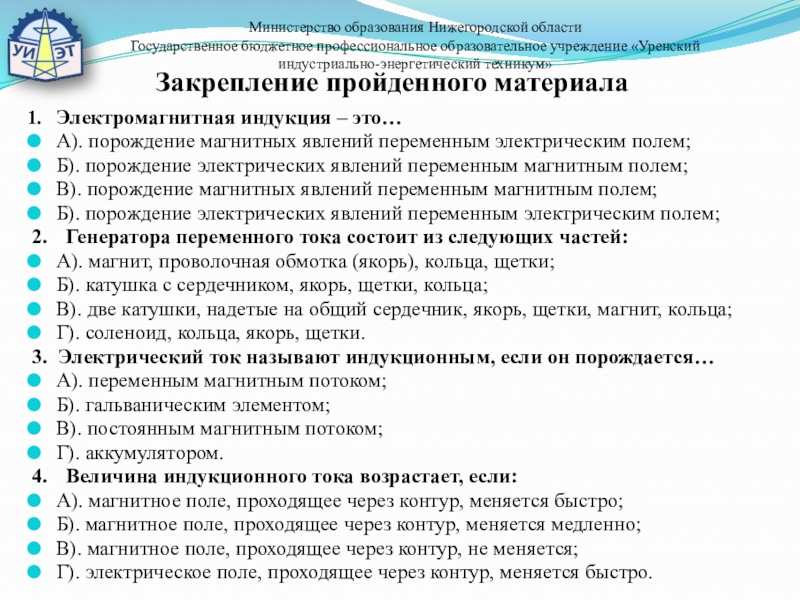 УИ ЭТ

Министерство образования Нижегородской области
Государственное бюджетное профессиональное образовательное учреждение «Уренский индустриально-энергетический техникум»

Закрепление пройденного материала

1. Электромагнитная индукция – это…
А). порождение магнитных явлений переменным электрическим полем;
Б). порождение электрических явлений переменным магнитным полем;
В). порождение магнитных явлений переменным магнитным полем;
Б). порождение электрических явлений переменным электрическим полем;
2. Генератора переменного тока состоит из следующих частей:
А). магнит, проволочная обмотка (якорь), кольца, щетки;
Б). катушка с сердечником, якорь, щетки, кольца;
В). две катушки, надетые на общий сердечник, якорь, щетки, магнит, кольца;
Г). соленоид, кольца, якорь, щетки.
3. Электрический ток называют индукционным, если он порождается…
А). переменным магнитным потоком;
Б). гальваническим элементом;
В). постоянным магнитным потоком;
Г). аккумулятором.
4. Величина индукционного тока возрастает, если:
А). магнитное поле, проходящее через контур, меняется быстро;
Б). магнитное поле, проходящее через контур, меняется медленно;
В). магнитное поле, проходящее через контур, не меняется;
Г). электрическое поле, проходящее через контур, меняется быстро.